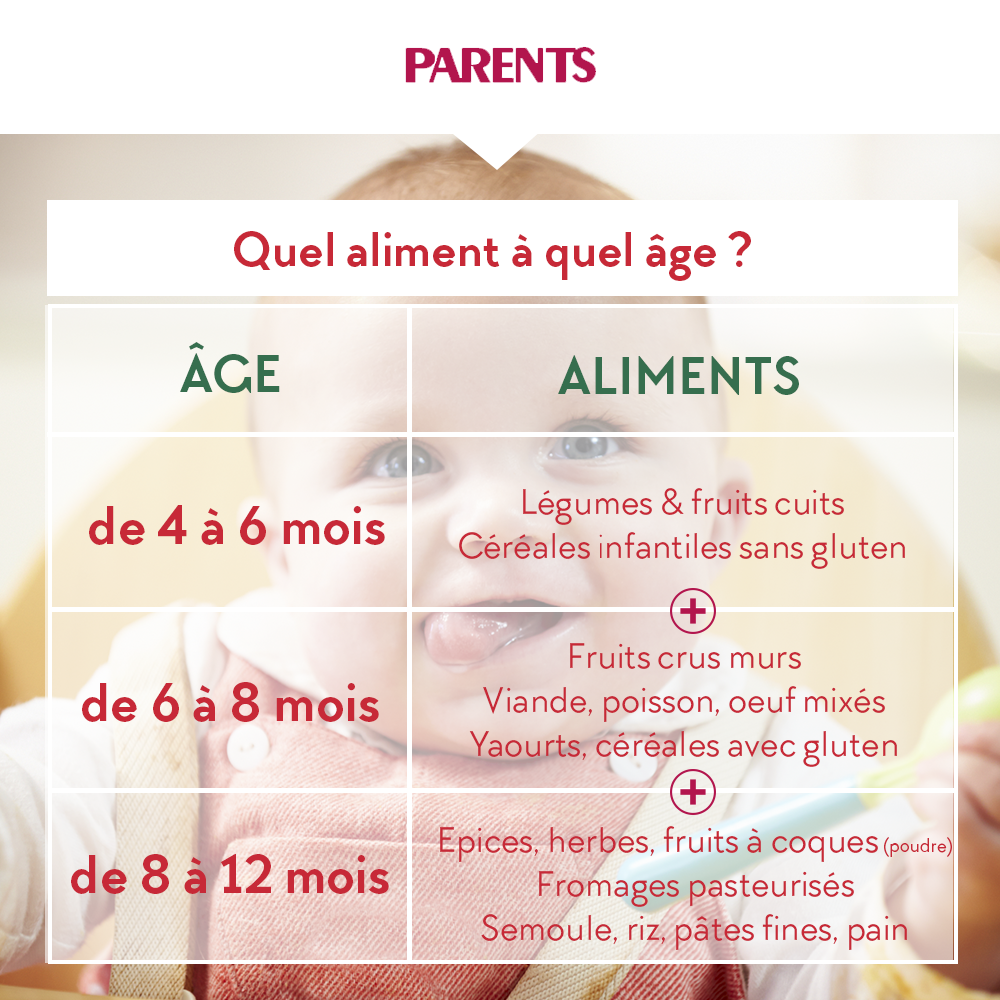 PARENTS

Quel aliment à quel âge ?

| ÂGE | ALIMENTS |
|---|---|
| de 4 à 6 mois | Légumes & fruits cuits Céréales infantiles sans gluten |
| de 6 à 8 mois | + Fruits crus murs Viande, poisson, oeuf mixés Yaourts, céréales avec gluten |
| de 8 à 12 mois | + Epices, herbes, fruits à coques (poudre) Fromages pasteurisés Semoule, riz, pâtes fines, pain |